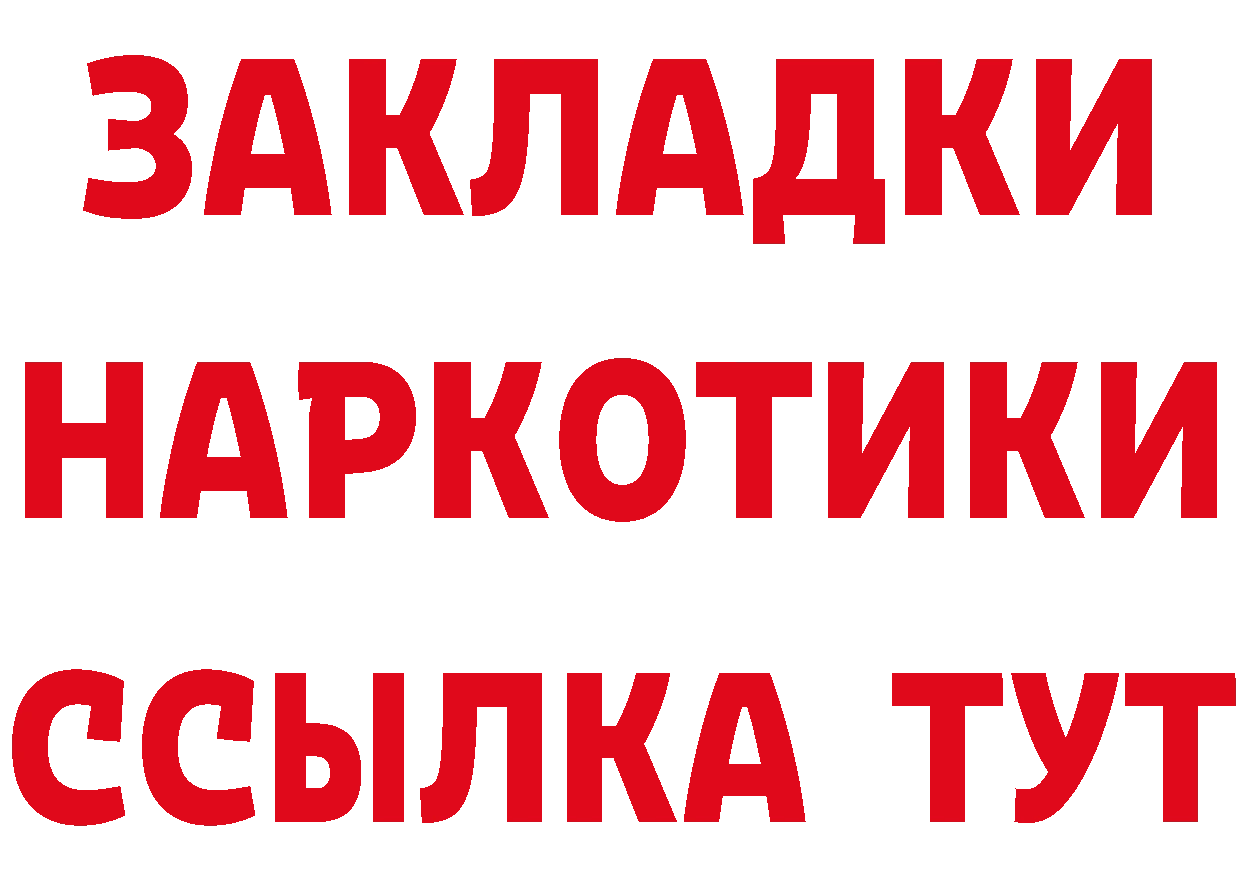 ЗАКЛАДКИ
НАРКОТИКИ
ССЫЛКА ТУТ